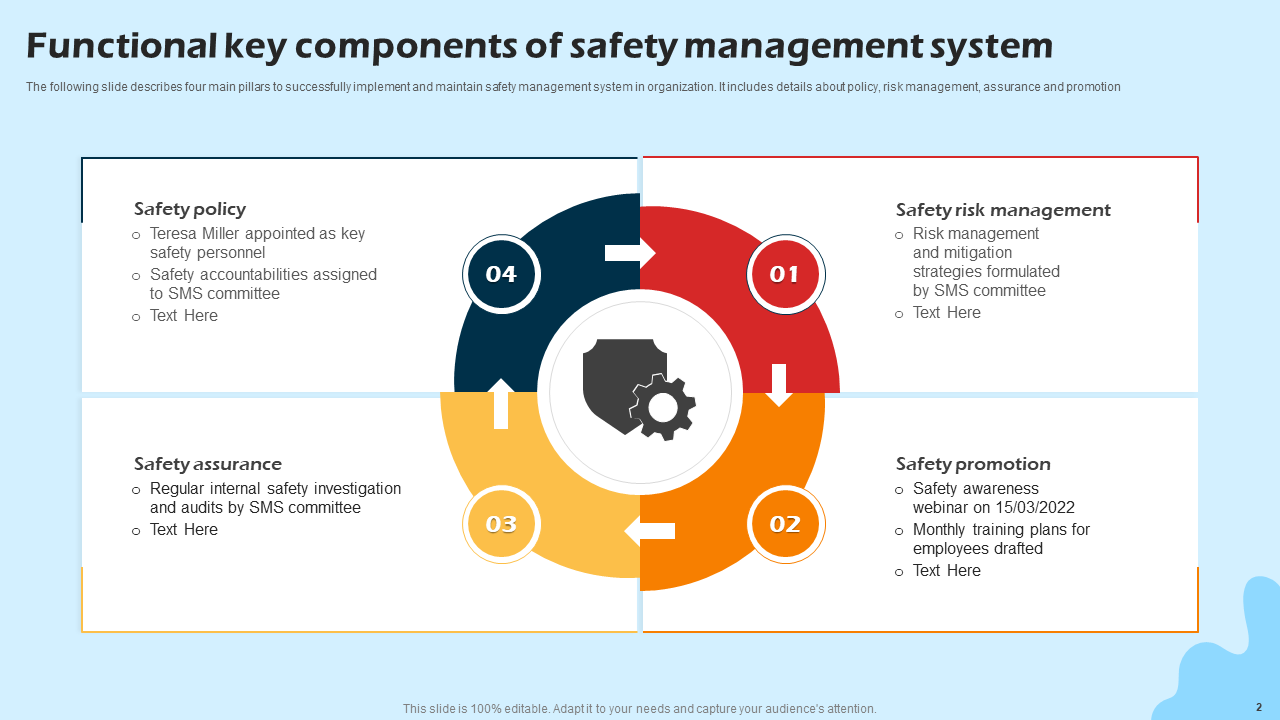 Functional key components of safety management system

The following slide describes four main pillars to successfully implement and maintain safety management system in organization. It includes details about policy, risk management, assurance and promotion

Safety policy
○ Teresa Miller appointed as key safety personnel
○ Safety accountabilities assigned to SMS committee
○ Text Here

04

01

Safety risk management
○ Risk management and mitigation strategies formulated by SMS committee
○ Text Here

Safety assurance
○ Regular internal safety investigation and audits by SMS committee
○ Text Here

03

02

Safety promotion
○ Safety awareness webinar on 15/03/2022
○ Monthly training plans for employees drafted
○ Text Here

This slide is 100% editable. Adapt it to your needs and capture your audience's attention.

2